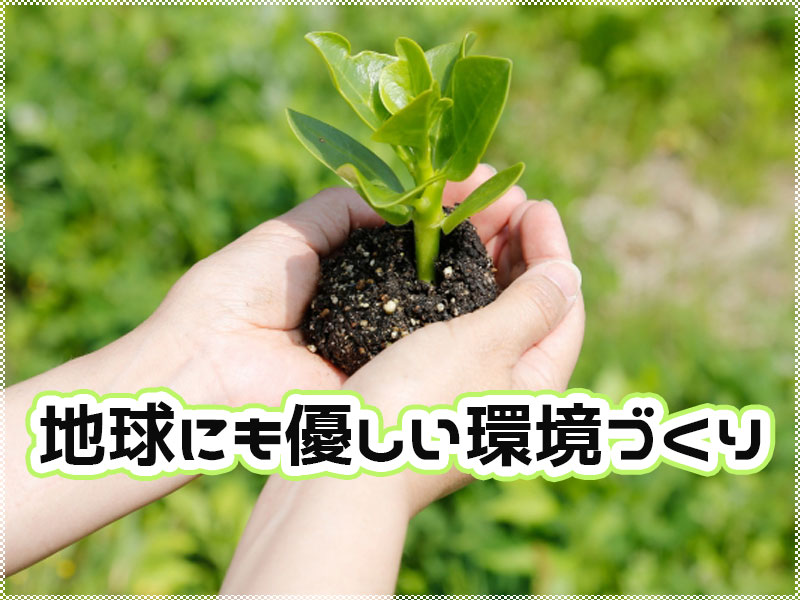 地球にも優しい環境づくり